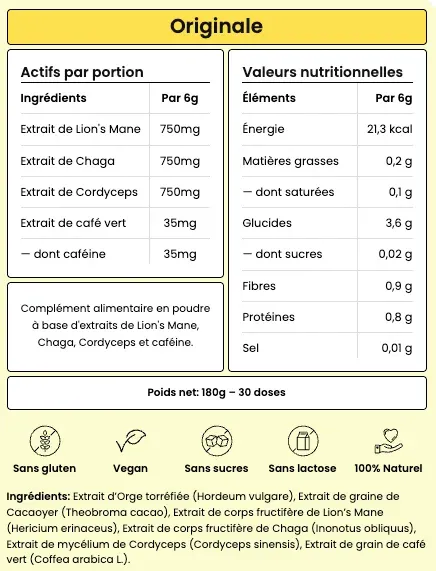 Originale

Actifs par portion

| Ingrédients | Par 6g |
|---|---|
| Extrait de Lion's Mane | 750mg |
| Extrait de Chaga | 750mg |
| Extrait de Cordyceps | 750mg |
| Extrait de café vert | 35mg |
| — dont caféine | 35mg |

Complément alimentaire en poudre à base d'extraits de Lion's Mane, Chaga, Cordyceps et caféine.

Valeurs nutritionnelles

| Éléments | Par 6g |
|---|---|
| Énergie | 21,3 kcal |
| Matières grasses | 0,2 g |
| — dont saturées | 0,1 g |
| Glucides | 3,6 g |
| — dont sucres | 0,02 g |
| Fibres | 0,9 g |
| Protéines | 0,8 g |
| Sel | 0,01 g |

Poids net: 180g – 30 doses

Sans gluten Vegan Sans sucres Sans lactose 100% Naturel

Ingrédients: Extrait d'Orge torréfiée (Hordeum vulgare), Extrait de graine de Cacaoyer (Theobroma cacao), Extrait de corps fructifère de Lion's Mane (Hericium erinaceus), Extrait de corps fructifère de Chaga (Inonotus obliquus), Extrait de mycélium de Cordyceps (Cordyceps sinensis), Extrait de grain de café vert (Coffea arabica L.).